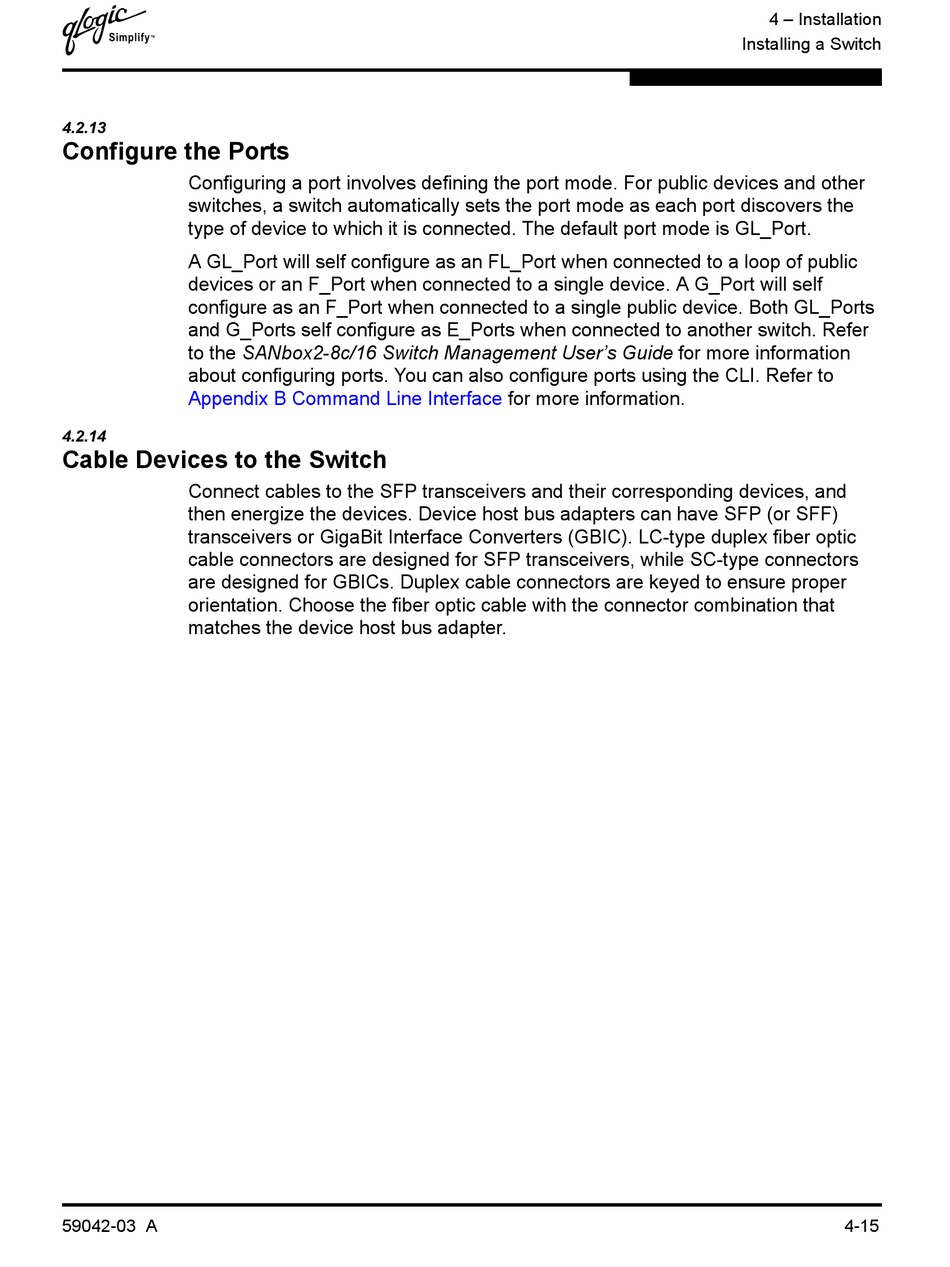 qlogic Simplify™

4 – Installation
Installing a Switch

4.2.13
Configure the Ports

Configuring a port involves defining the port mode. For public devices and other switches, a switch automatically sets the port mode as each port discovers the type of device to which it is connected. The default port mode is GL_Port.

A GL_Port will self configure as an FL_Port when connected to a loop of public devices or an F_Port when connected to a single device. A G_Port will self configure as an F_Port when connected to a single public device. Both GL_Ports and G_Ports self configure as E_Ports when connected to another switch. Refer to the SANbox2-8c/16 Switch Management User's Guide for more information about configuring ports. You can also configure ports using the CLI. Refer to Appendix B Command Line Interface for more information.

4.2.14
Cable Devices to the Switch

Connect cables to the SFP transceivers and their corresponding devices, and then energize the devices. Device host bus adapters can have SFP (or SFF) transceivers or GigaBit Interface Converters (GBIC). LC-type duplex fiber optic cable connectors are designed for SFP transceivers, while SC-type connectors are designed for GBICs. Duplex cable connectors are keyed to ensure proper orientation. Choose the fiber optic cable with the connector combination that matches the device host bus adapter.

59042-03 A

4-15